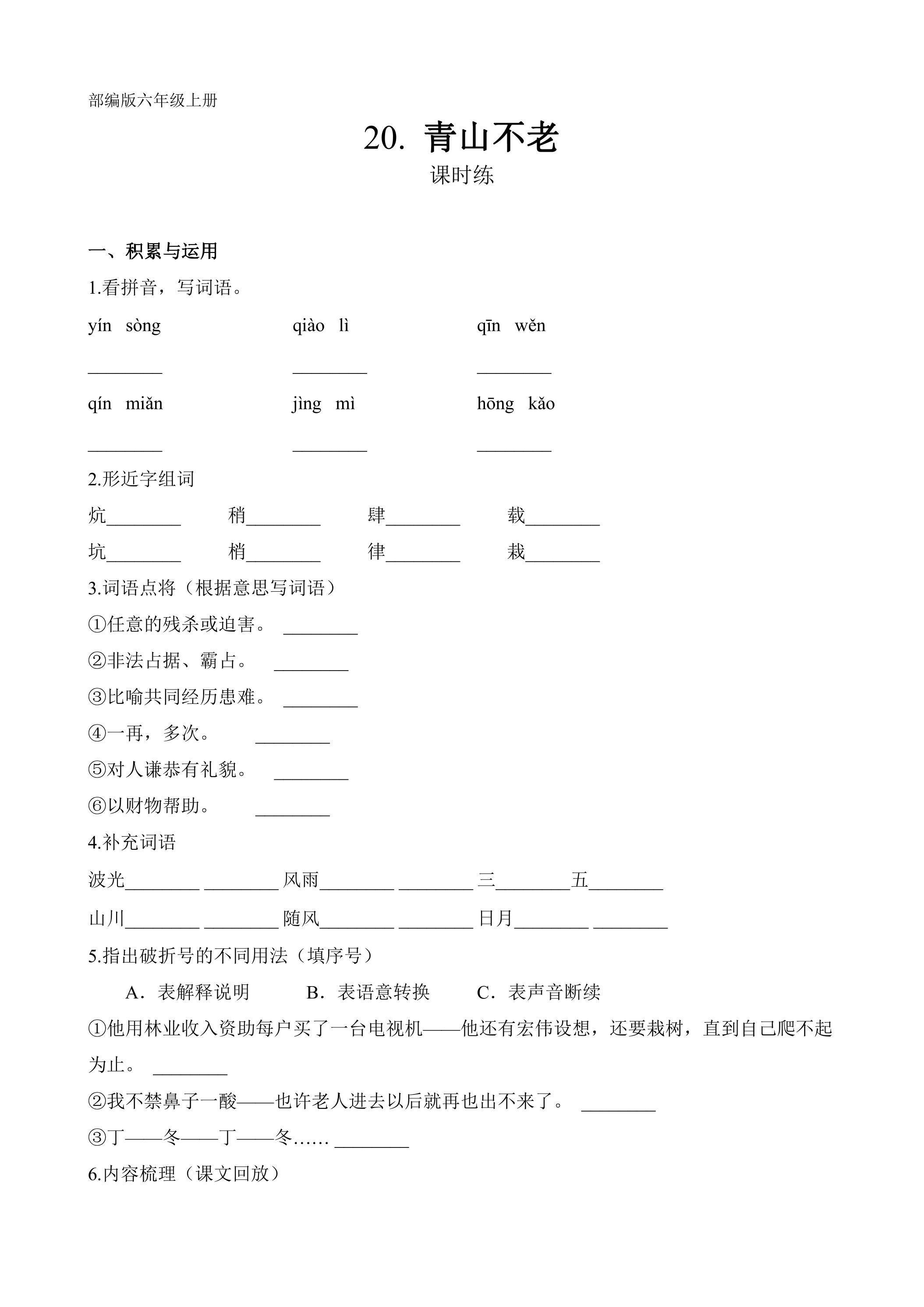 部编版六年级上册

20. 青山不老

课时练

一、积累与运用

1.看拼音，写词语。

yín sòng qiào lì qīn wěn

____ ____ ____

qín miǎn jìng mì hōng kǎo

____ ____ ____

2.形近字组词

炕____ 稍____ 肆____ 载____

坑____ 梢____ 律____ 栽____

3.词语点将（根据意思写词语）

①任意的残杀或迫害。 ____

②非法占据、霸占。 ____

③比喻共同经历患难。 ____

④一再，多次。 ____

⑤对人谦恭有礼貌。 ____

⑥以财物帮助。 ____

4.补充词语

波光____ ____ 风雨____ ____ 三____五____

山川____ ____ 随风____ ____ 日月____ ____

5.指出破折号的不同用法（填序号）

A．表解释说明 B．表语意转换 C．表声音断续

①他用林业收入资助每户买了一台电视机——他还有宏伟设想，还要栽树，直到自己爬不起为止。 ____

②我不禁鼻子一酸——也许老人进去以后就再也出不来了。 ____

③丁——冬——丁——冬…… ____

6.内容梳理（课文回放）